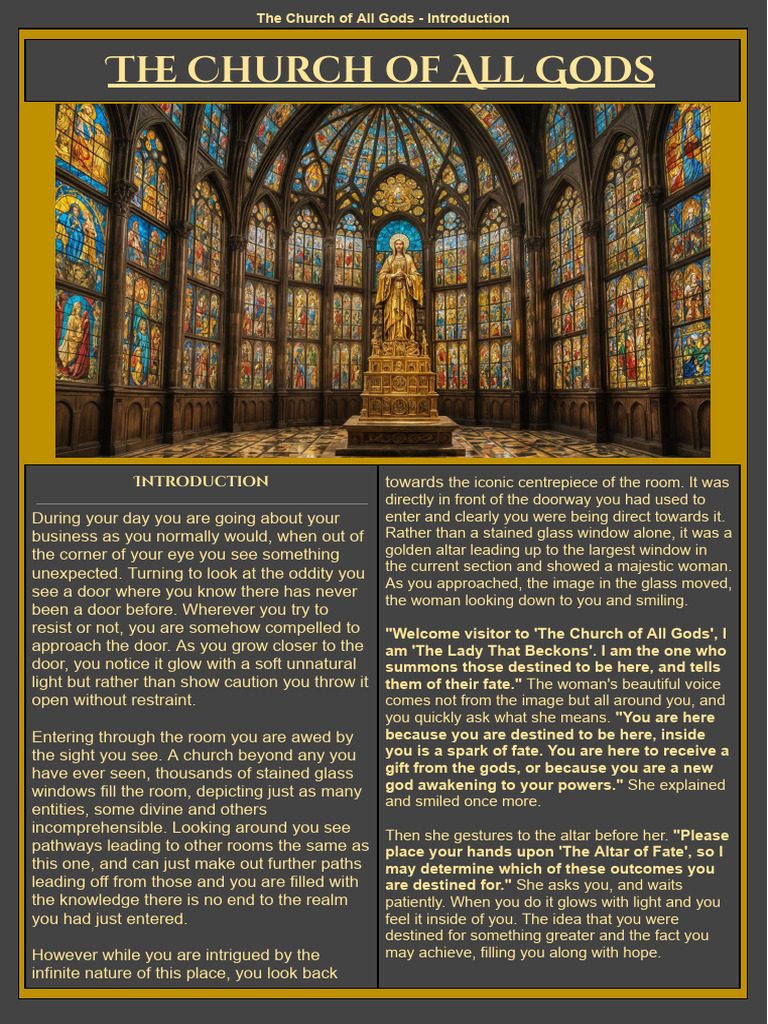 The Church of All Gods - Introduction

THE CHURCH OF ALL GODS

INTRODUCTION

During your day you are going about your business as you normally would, when out of the corner of your eye you see something unexpected. Turning to look at the oddity you see a door where you know there has never been a door before. Wherever you try to resist or not, you are somehow compelled to approach the door. As you grow closer to the door, you notice it glow with a soft unnatural light but rather than show caution you throw it open without restraint.

Entering through the room you are awed by the sight you see. A church beyond any you have ever seen, thousands of stained glass windows fill the room, depicting just as many entities, some divine and others incomprehensible. Looking around you see pathways leading to other rooms the same as this one, and can just make out further paths leading off from those and you are filled with the knowledge there is no end to the realm you had just entered.

However while you are intrigued by the infinite nature of this place, you look back towards the iconic centrepiece of the room. It was directly in front of the doorway you had used to enter and clearly you were being direct towards it. Rather than a stained glass window alone, it was a golden altar leading up to the largest window in the current section and showed a majestic woman. As you approached, the image in the glass moved, the woman looking down to you and smiling.

"Welcome visitor to 'The Church of All Gods', I am 'The Lady That Beckons'. I am the one who summons those destined to be here, and tells them of their fate." The woman's beautiful voice comes not from the image but all around you, and you quickly ask what she means. "You are here because you are destined to be here, inside you is a spark of fate. You are here to receive a gift from the gods, or because you are a new god awakening to your powers." She explained and smiled once more.

Then she gestures to the altar before her. "Please place your hands upon 'The Altar of Fate', so I may determine which of these outcomes you are destined for." She asks you, and waits patiently. When you do it glows with light and you feel it inside of you. The idea that you were destined for something greater and the fact you may achieve, filling you along with hope.